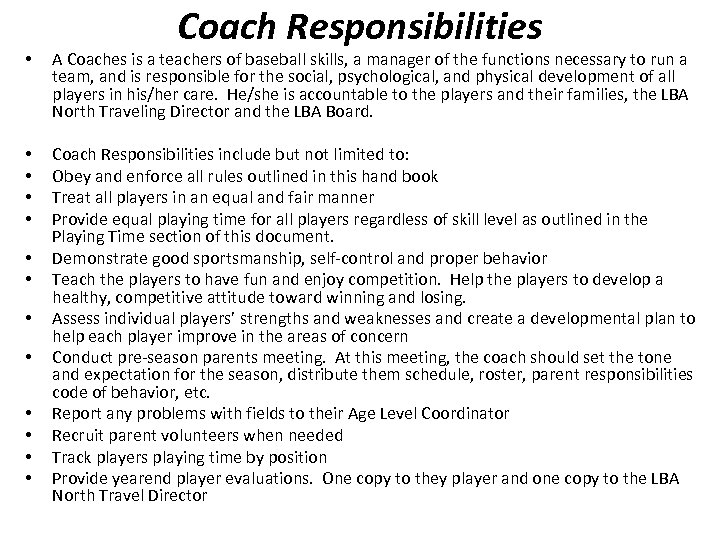 Coach Responsibilities

• A Coaches is a teachers of baseball skills, a manager of the functions necessary to run a team, and is responsible for the social, psychological, and physical development of all players in his/her care. He/she is accountable to the players and their families, the LBA North Traveling Director and the LBA Board.

• Coach Responsibilities include but not limited to:
• Obey and enforce all rules outlined in this hand book
• Treat all players in an equal and fair manner
• Provide equal playing time for all players regardless of skill level as outlined in the Playing Time section of this document.
• Demonstrate good sportsmanship, self-control and proper behavior
• Teach the players to have fun and enjoy competition. Help the players to develop a healthy, competitive attitude toward winning and losing.
• Assess individual players' strengths and weaknesses and create a developmental plan to help each player improve in the areas of concern
• Conduct pre-season parents meeting. At this meeting, the coach should set the tone and expectation for the season, distribute them schedule, roster, parent responsibilities code of behavior, etc.
• Report any problems with fields to their Age Level Coordinator
• Recruit parent volunteers when needed
• Track players playing time by position
• Provide yearend player evaluations. One copy to they player and one copy to the LBA North Travel Director